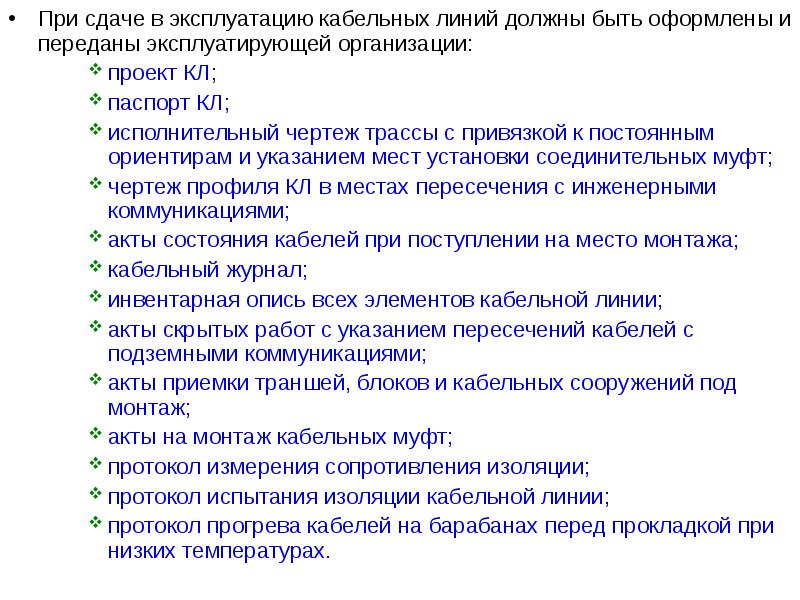 • При сдаче в эксплуатацию кабельных линий должны быть оформлены и переданы эксплуатирующей организации:

❖ проект КЛ;
❖ паспорт КЛ;
❖ исполнительный чертеж трассы с привязкой к постоянным ориентирам и указанием мест установки соединительных муфт;
❖ чертеж профиля КЛ в местах пересечения с инженерными коммуникациями;
❖ акты состояния кабелей при поступлении на место монтажа;
❖ кабельный журнал;
❖ инвентарная опись всех элементов кабельной линии;
❖ акты скрытых работ с указанием пересечений кабелей с подземными коммуникациями;
❖ акты приемки траншей, блоков и кабельных сооружений под монтаж;
❖ акты на монтаж кабельных муфт;
❖ протокол измерения сопротивления изоляции;
❖ протокол испытания изоляции кабельной линии;
❖ протокол прогрева кабелей на барабанах перед прокладкой при низких температурах.